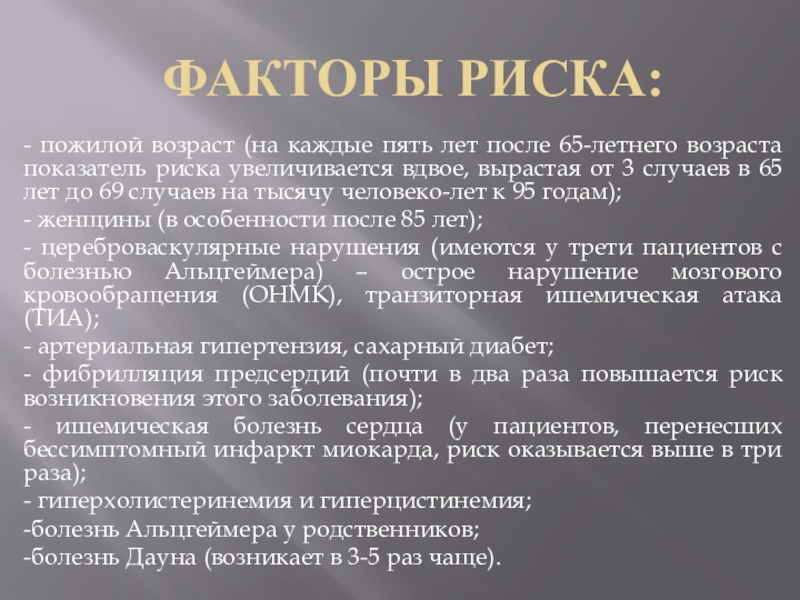 ФАКТОРЫ РИСКА:

- пожилой возраст (на каждые пять лет после 65-летнего возраста показатель риска увеличивается вдвое, вырастая от 3 случаев в 65 лет до 69 случаев на тысячу человеко-лет к 95 годам);

- женщины (в особенности после 85 лет);

- цереброваскулярные нарушения (имеются у трети пациентов с болезнью Альцгеймера) – острое нарушение мозгового кровообращения (ОНМК), транзиторная ишемическая атака (ТИА);

- артериальная гипертензия, сахарный диабет;

- фибрилляция предсердий (почти в два раза повышается риск возникновения этого заболевания);

- ишемическая болезнь сердца (у пациентов, перенесших бессимптомный инфаркт миокарда, риск оказывается выше в три раза);

- гиперхолистеринемия и гиперцистинемия;

-болезнь Альцгеймера у родственников;

-болезнь Дауна (возникает в 3-5 раз чаще).